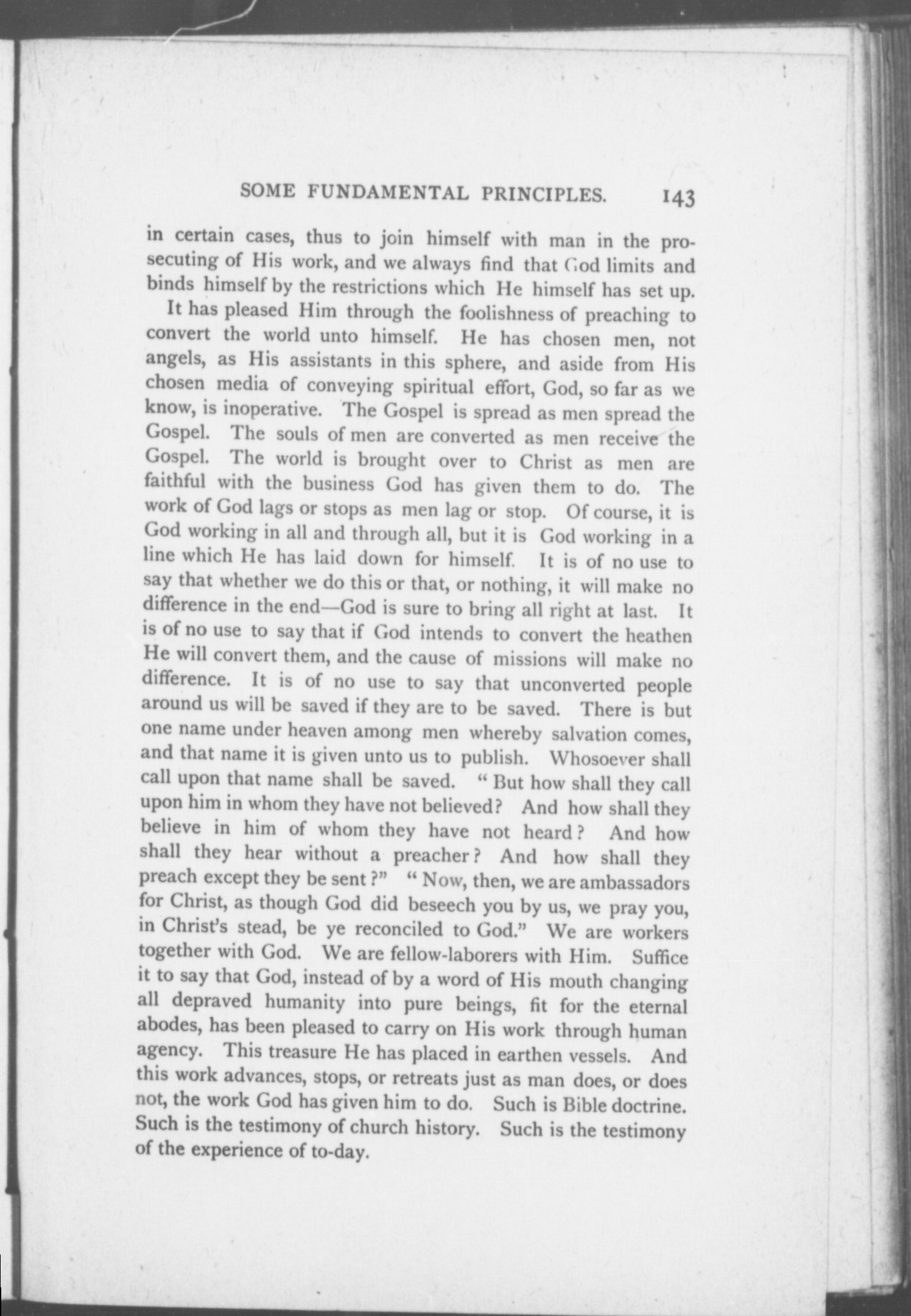 SOME FUNDAMENTAL PRINCIPLES. 143

in certain cases, thus to join himself with man in the prosecuting of His work, and we always find that God limits and binds himself by the restrictions which He himself has set up.

It has pleased Him through the foolishness of preaching to convert the world unto himself. He has chosen men, not angels, as His assistants in this sphere, and aside from His chosen media of conveying spiritual effort, God, so far as we know, is inoperative. The Gospel is spread as men spread the Gospel. The souls of men are converted as men receive the Gospel. The world is brought over to Christ as men are faithful with the business God has given them to do. The work of God lags or stops as men lag or stop. Of course, it is God working in all and through all, but it is God working in a line which He has laid down for himself. It is of no use to say that whether we do this or that, or nothing, it will make no difference in the end—God is sure to bring all right at last. It is of no use to say that if God intends to convert the heathen He will convert them, and the cause of missions will make no difference. It is of no use to say that unconverted people around us will be saved if they are to be saved. There is but one name under heaven among men whereby salvation comes, and that name it is given unto us to publish. Whosoever shall call upon that name shall be saved. "But how shall they call upon him in whom they have not believed? And how shall they believe in him of whom they have not heard? And how shall they hear without a preacher? And how shall they preach except they be sent?" "Now, then, we are ambassadors for Christ, as though God did beseech you by us, we pray you, in Christ's stead, be ye reconciled to God." We are workers together with God. We are fellow-laborers with Him. Suffice it to say that God, instead of by a word of His mouth changing all depraved humanity into pure beings, fit for the eternal abodes, has been pleased to carry on His work through human agency. This treasure He has placed in earthen vessels. And this work advances, stops, or retreats just as man does, or does not, the work God has given him to do. Such is Bible doctrine. Such is the testimony of church history. Such is the testimony of the experience of to-day.